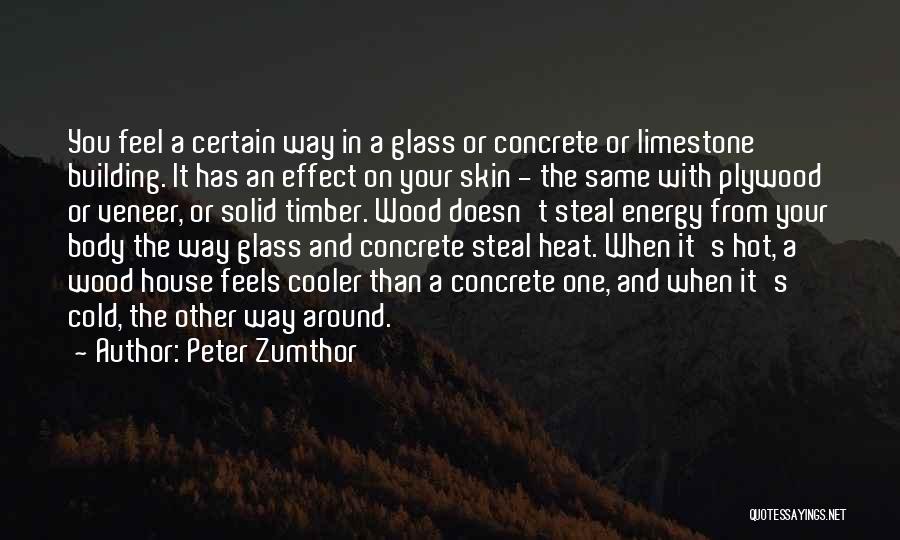 You feel a certain way in a glass or concrete or limestone building. It has an effect on your skin - the same with plywood or veneer, or solid timber. Wood doesn't steal energy from your body the way glass and concrete steal heat. When it's hot, a wood house feels cooler than a concrete one, and when it's cold, the other way around.

- Author: Peter Zumthor

QUOTESSAYINGS.NET